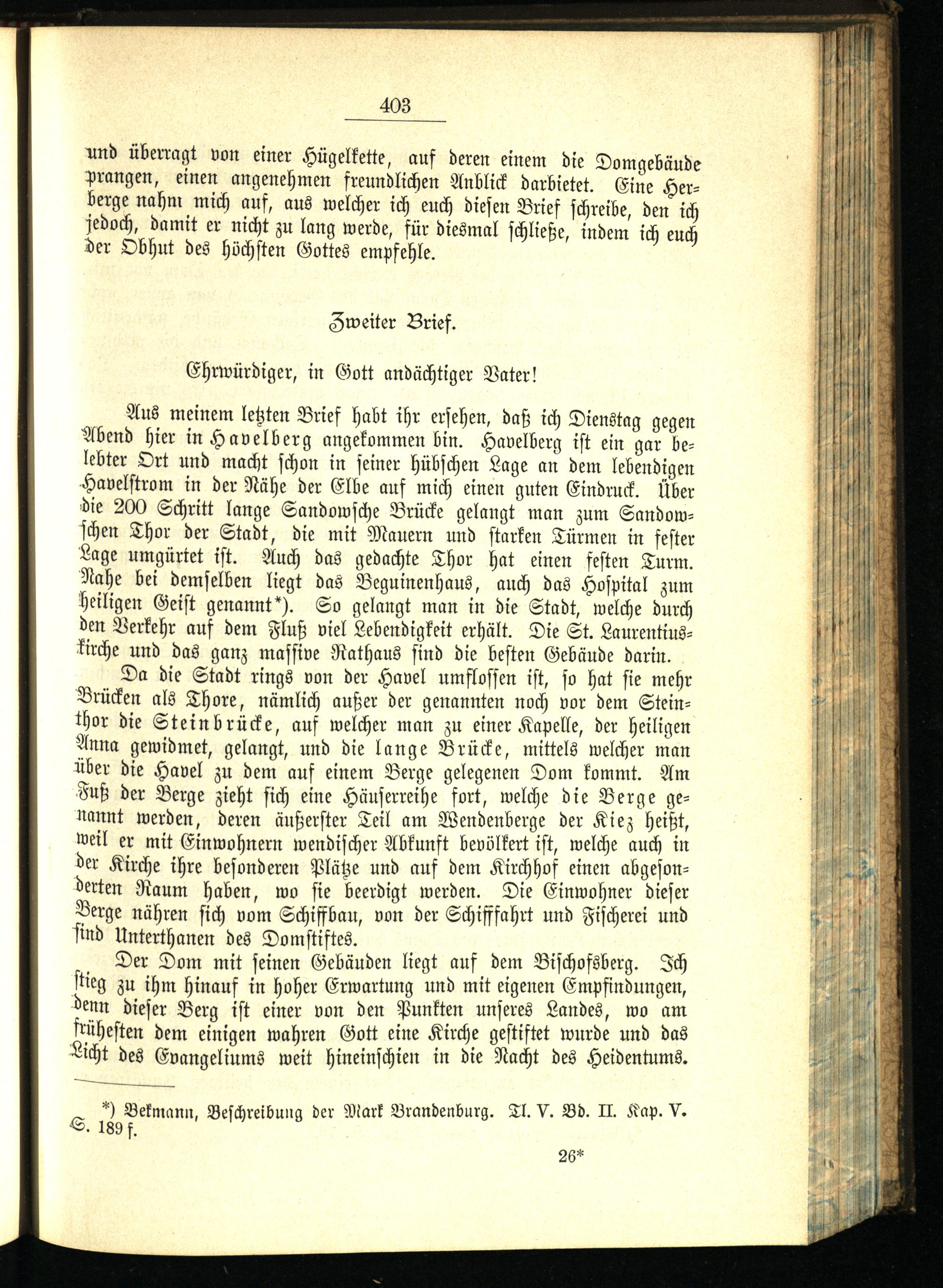 403

und überragt von einer Hügelkette, auf deren einem die Domgebäude prangen, einen angenehmen freundlichen Anblick darbietet. Eine Herberge nahm mich auf, aus welcher ich euch diesen Brief schreibe, den ich jedoch, damit er nicht zu lang werde, für diesmal schließe, indem ich euch der Obhut des höchsten Gottes empfehle.

Zweiter Brief.

Ehrwürdiger, in Gott andächtiger Vater!

Aus meinem letzten Brief habt ihr ersehen, daß ich Dienstag gegen Abend hier in Havelberg angekommen bin. Havelberg ist ein gar belebter Ort und macht schon in seiner hübschen Lage an dem lebendigen Havelstrom in der Nähe der Elbe auf mich einen guten Eindruck. Über die 200 Schritt lange Sandowsche Brücke gelangt man zum Sandowschen Thor der Stadt, die mit Mauern und starken Türmen in fester Lage umgürtet ist. Auch das gedachte Thor hat einen festen Turm. Nahe bei demselben liegt das Beguinenhaus, auch das Hospital zum heiligen Geist genannt*). So gelangt man in die Stadt, welche durch den Verkehr auf dem Fluß viel Lebendigkeit erhält. Die St. Laurentiuskirche und das ganz massive Rathaus sind die besten Gebäude darin.

Da die Stadt rings von der Havel umflossen ist, so hat sie mehr Brücken als Thore, nämlich außer der genannten noch vor dem Steinthor die Steinbrücke, auf welcher man zu einer Kapelle, der heiligen Anna gewidmet, gelangt, und die lange Brücke, mittels welcher man über die Havel zu dem auf einem Berge gelegenen Dom kommt. Am Fuß der Berge zieht sich eine Häuserreihe fort, welche die Berge genannt werden, deren äußerster Teil am Wendenberge der Kiez heißt, weil er mit Einwohnern wendischer Abkunft bevölkert ist, welche auch in der Kirche ihre besonderen Plätze und auf dem Kirchhof einen abgesonderten Raum haben, wo sie beerdigt werden. Die Einwohner dieser Berge nähren sich vom Schiffbau, von der Schifffahrt und Fischerei und sind Unterthanen des Domstiftes.

Der Dom mit seinen Gebäuden liegt auf dem Bischofsberg. Ich stieg zu ihm hinauf in hoher Erwartung und mit eigenen Empfindungen, denn dieser Berg ist einer von den Punkten unseres Landes, wo am frühesten dem einigen wahren Gott eine Kirche gestiftet wurde und das Licht des Evangeliums weit hineinschien in die Nacht des Heidentums.

*) Bekmann, Beschreibung der Mark Brandenburg. Tl. V. Bd. II. Kap. V. S. 189 f.

26*